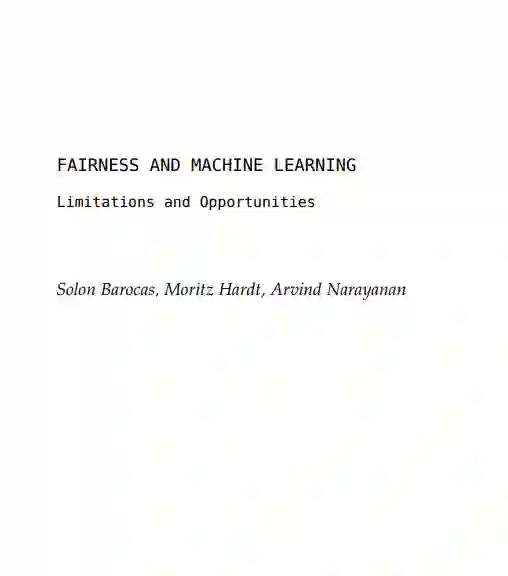 FAIRNESS AND MACHINE LEARNING

Limitations and Opportunities

Solon Barocas, Moritz Hardt, Arvind Narayanan